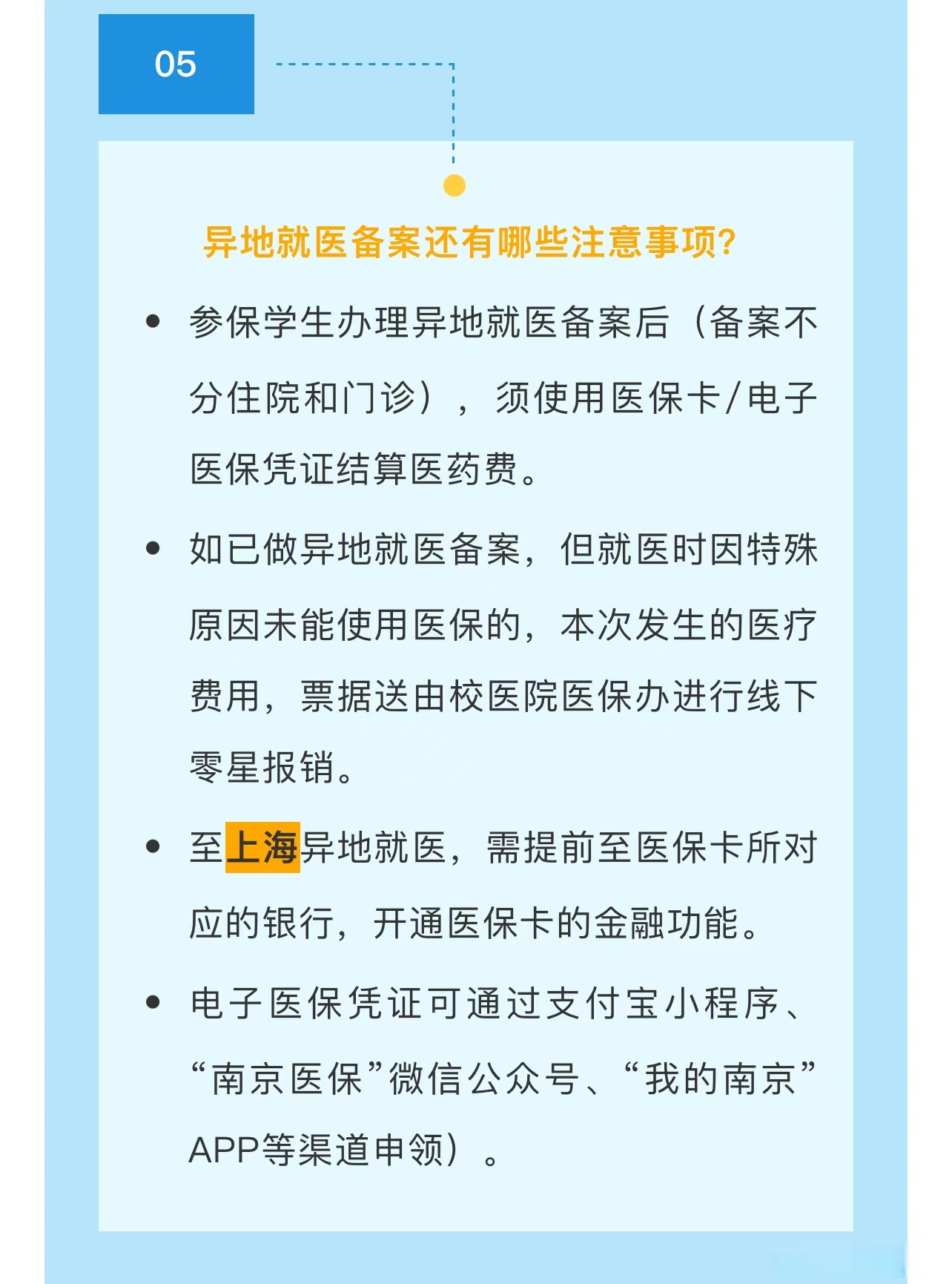 05

异地就医备案还有哪些注意事项?

• 参保学生办理异地就医备案后（备案不分住院和门诊），须使用医保卡/电子医保凭证结算医药费。

• 如已做异地就医备案，但就医时因特殊原因未能使用医保的，本次发生的医疗费用，票据送由校医院医保办进行线下零星报销。

• 至上海异地就医，需提前至医保卡所对应的银行，开通医保卡的金融功能。

• 电子医保凭证可通过支付宝小程序、“南京医保”微信公众号、“我的南京”APP等渠道申领）。